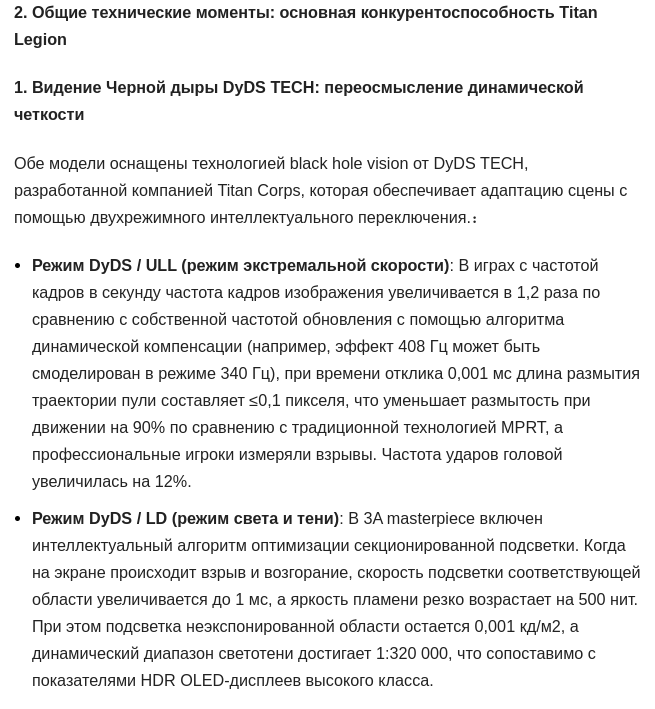 2. Общие технические моменты: основная конкурентоспособность Titan Legion

1. Видение Черной дыры DyDS TECH: переосмысление динамической четкости

Обе модели оснащены технологией black hole vision от DyDS TECH, разработанной компанией Titan Corps, которая обеспечивает адаптацию сцены с помощью двухрежимного интеллектуального переключения.：

• Режим DyDS / ULL (режим экстремальной скорости): В играх с частотой кадров в секунду частота кадров изображения увеличивается в 1,2 раза по сравнению с собственной частотой обновления с помощью алгоритма динамической компенсации (например, эффект 408 Гц может быть смоделирован в режиме 340 Гц), при времени отклика 0,001 мс длина размытия траектории пули составляет ≤0,1 пикселя, что уменьшает размытость при движении на 90% по сравнению с традиционной технологией MPRT, а профессиональные игроки измеряли взрывы. Частота ударов головой увеличилась на 12%.

• Режим DyDS / LD (режим света и тени): В 3A masterpiece включен интеллектуальный алгоритм оптимизации секционированной подсветки. Когда на экране происходит взрыв и возгорание, скорость подсветки соответствующей области увеличивается до 1 мс, а яркость пламени резко возрастает на 500 нит. При этом подсветка неэкспонированной области остается 0,001 кд/м2, а динамический диапазон светотени достигает 1:320 000, что сопоставимо с показателями HDR OLED-дисплеев высокого класса.